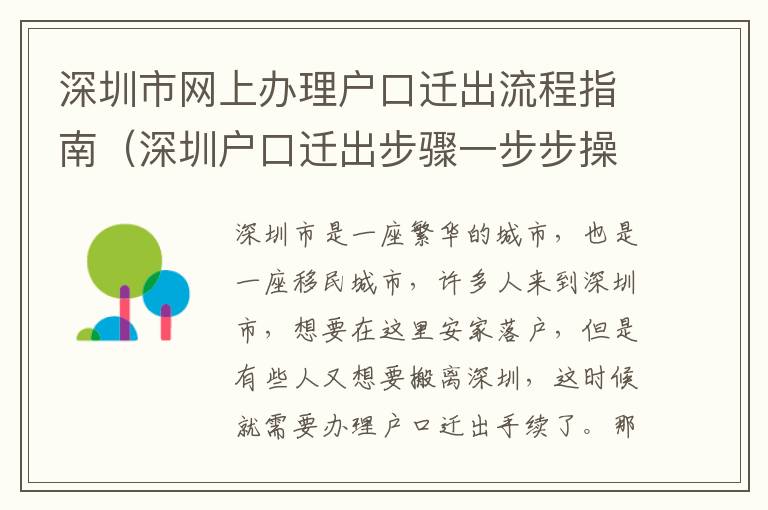 深圳市网上办理户口迁出流程指南（深圳户口迁出步骤一步步操

深圳市是一座繁华的城市，也是一座移民城市，许多人来到深圳市，想要在这里安家落户，但是有些人又想要搬离深圳，这时候就需要办理户口迁出手续了。那